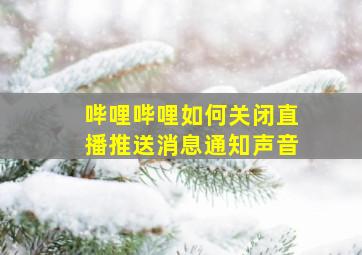 哔哩哔哩如何关闭直播推送消息通知声音